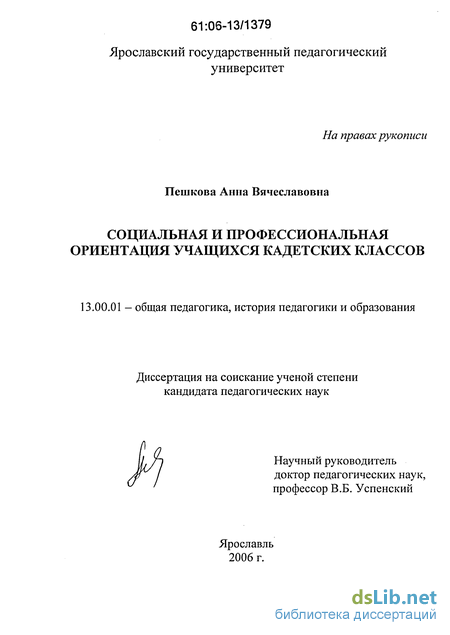 61:06-13/1379

Ярославский государственный педагогический университет

На правах рукописи

Пешкова Анна Вячеславовна

СОЦИАЛЬНАЯ И ПРОФЕССИОНАЛЬНАЯ ОРИЕНТАЦИЯ УЧАЩИХСЯ КАДЕТСКИХ КЛАССОВ

13.00.01 – общая педагогика, история педагогики и образования

Диссертация на соискание ученой степени кандидата педагогических наук

Научный руководитель доктор педагогических наук, профессор В.Б. Успенский

Ярославль
2006 г.

dsLib.net
библиотека диссертаций